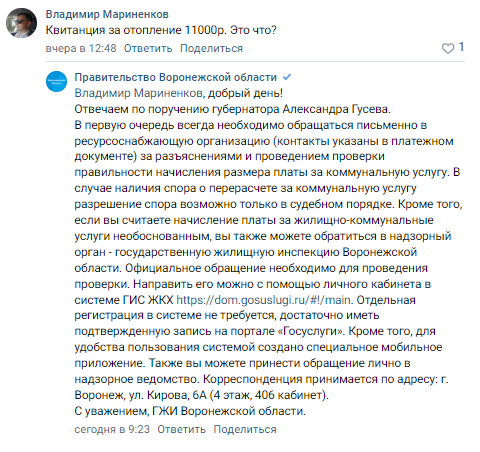 Владимир Мариненков
Квитанция за отопление 11000р. Это что?
вчера в 12:48 Ответить Поделиться
1

Правительство Воронежской области
Владимир Мариненков, добрый день!
Отвечаем по поручению губернатора Александра Гусева.
В первую очередь всегда необходимо обращаться письменно в ресурсоснабжающую организацию (контакты указаны в платежном документе) за разъяснениями и проведением проверки правильности начисления размера платы за коммунальную услугу. В случае наличия спора о перерасчете за коммунальную услугу разрешение спора возможно только в судебном порядке. Кроме того, если вы считаете начисление платы за жилищно-коммунальные услуги необоснованным, вы также можете обратиться в надзорный орган - государственную жилищную инспекцию Воронежской области. Официальное обращение необходимо для проведения проверки. Направить его можно с помощью личного кабинета в системе ГИС ЖКХ https://dom.gosuslugi.ru/#!/main. Отдельная регистрация в системе не требуется, достаточно иметь подтвержденную запись на портале «Госуслуги». Кроме того, для удобства пользования системой создано специальное мобильное приложение. Также вы можете принести обращение лично в надзорное ведомство. Корреспонденция принимается по адресу: г. Воронеж, ул. Кирова, 6А (4 этаж, 406 кабинет).
С уважением, ГЖИ Воронежской области.
сегодня в 9:23 Ответить Поделиться